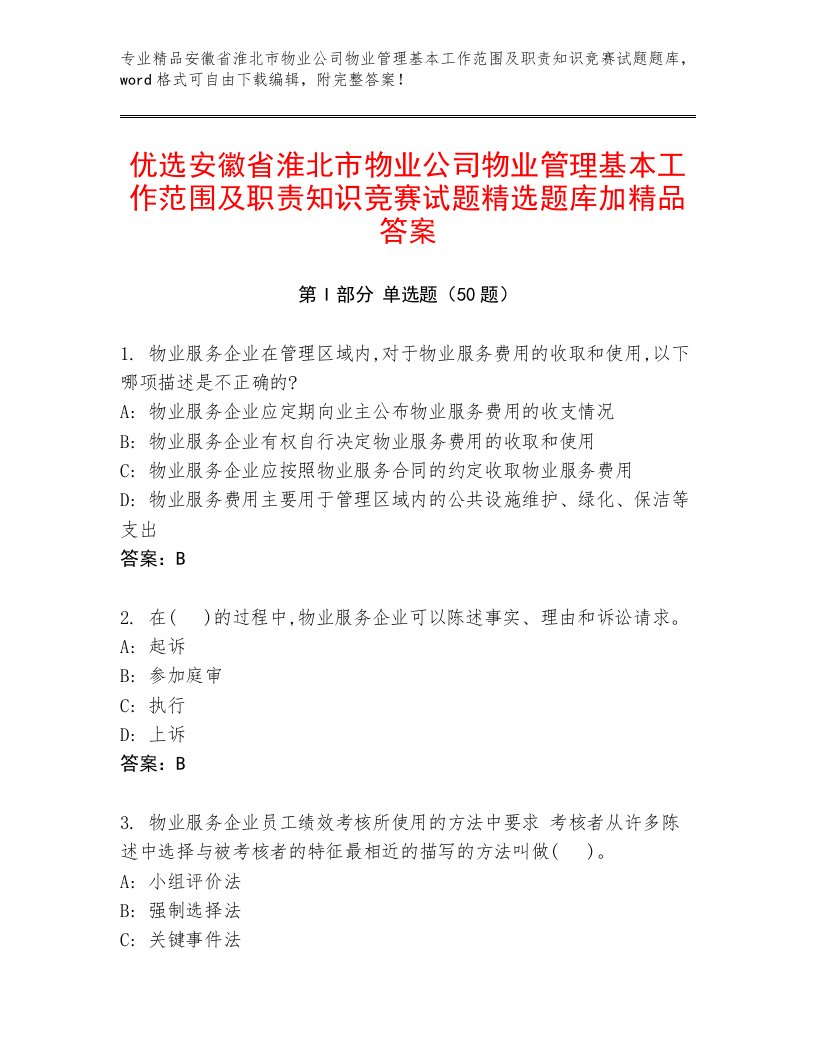 专业精品安徽省淮北市物业公司物业管理基本工作范围及职责知识竞赛试题题库，word格式可自由下载编辑，附完整答案！

优选安徽省淮北市物业公司物业管理基本工作范围及职责知识竞赛试题精选题库加精品答案

第Ⅰ部分 单选题（50题）

1. 物业服务企业在管理区域内,对于物业服务费用的收取和使用,以下哪项描述是不正确的?
A: 物业服务企业应定期向业主公布物业服务费用的收支情况
B: 物业服务企业有权自行决定物业服务费用的收取和使用
C: 物业服务企业应按照物业服务合同的约定收取物业服务费用
D: 物业服务费用主要用于管理区域内的公共设施维护、绿化、保洁等支出
答案：B

2. 在(　)的过程中,物业服务企业可以陈述事实、理由和诉讼请求。
A: 起诉
B: 参加庭审
C: 执行
D: 上诉
答案：B

3. 物业服务企业员工绩效考核所使用的方法中要求 考核者从许多陈述中选择与被考核者的特征最相近的描写的方法叫做(　)。
A: 小组评价法
B: 强制选择法
C: 关键事件法